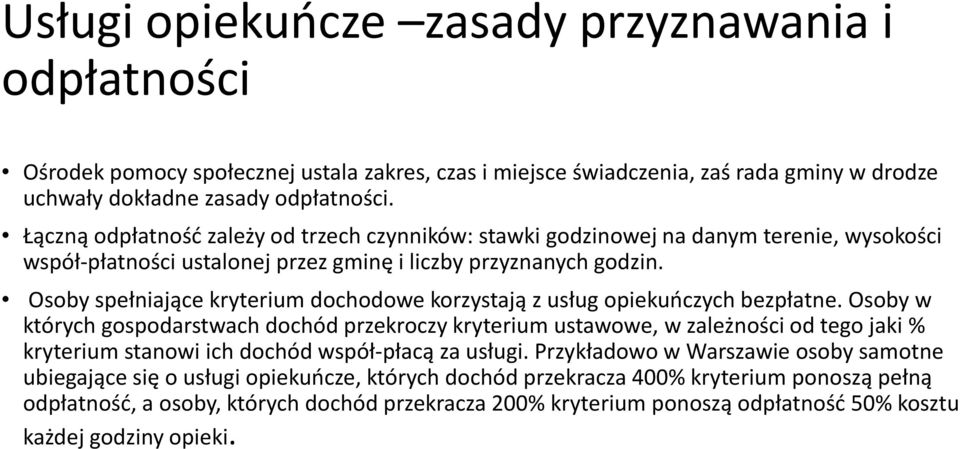 Usługi opiekuńcze –zasady przyznawania i odpłatności

• Ośrodek pomocy społecznej ustala zakres, czas i miejsce świadczenia, zaś rada gminy w drodze uchwały dokładne zasady odpłatności.

• Łączną odpłatność zależy od trzech czynników: stawki godzinowej na danym terenie, wysokości współ-płatności ustalonej przez gminę i liczby przyznanych godzin.

• Osoby spełniające kryterium dochodowe korzystają z usług opiekuńczych bezpłatne. Osoby w których gospodarstwach dochód przekroczy kryterium ustawowe, w zależności od tego jaki % kryterium stanowi ich dochód współ-płacą za usługi. Przykładowo w Warszawie osoby samotne ubiegające się o usługi opiekuńcze, których dochód przekracza 400% kryterium ponoszą pełną odpłatność, a osoby, których dochód przekracza 200% kryterium ponoszą odpłatność 50% kosztu każdej godziny opieki.